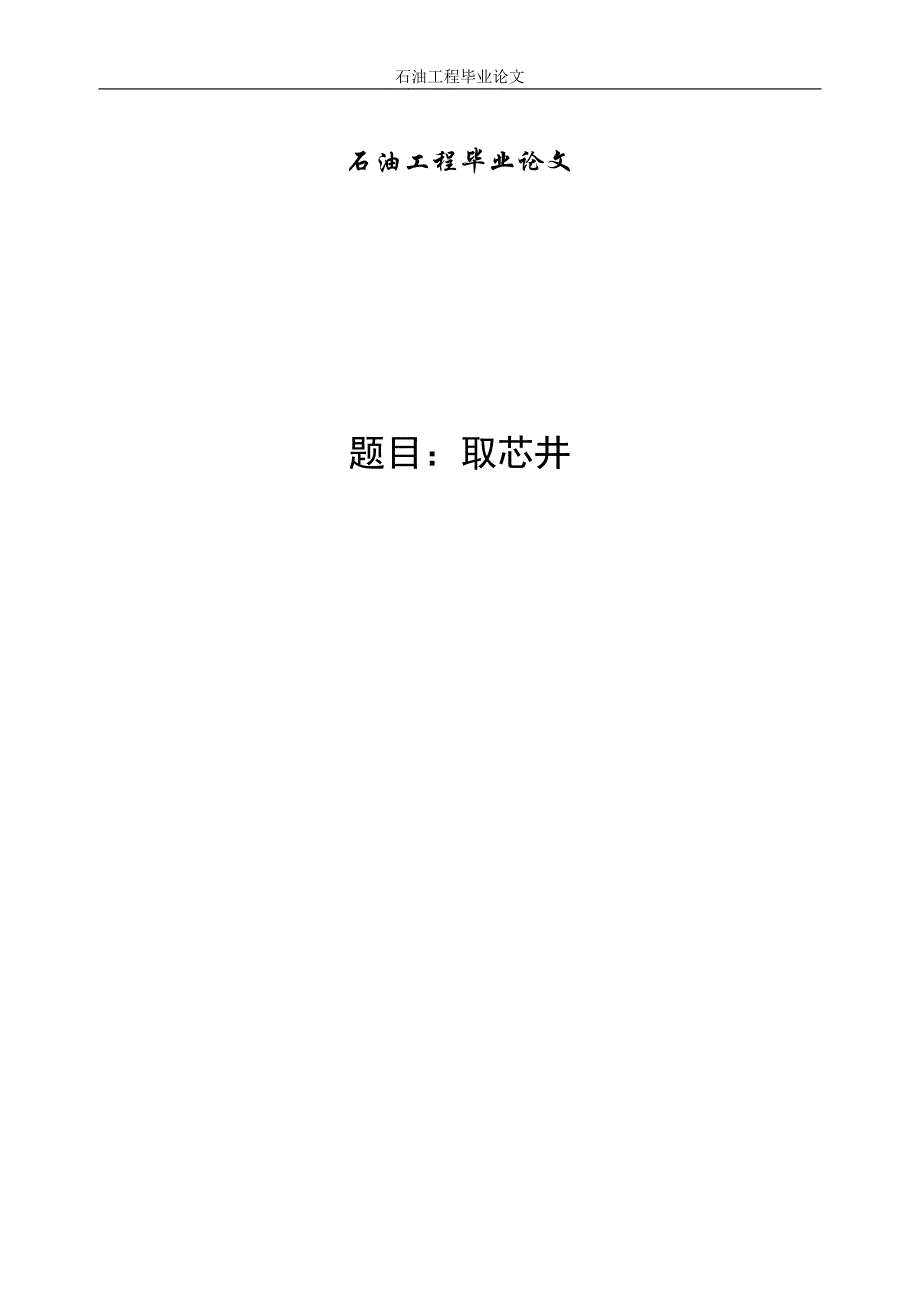 石油工程毕业论文

石油工程毕业论文

题目：取芯井